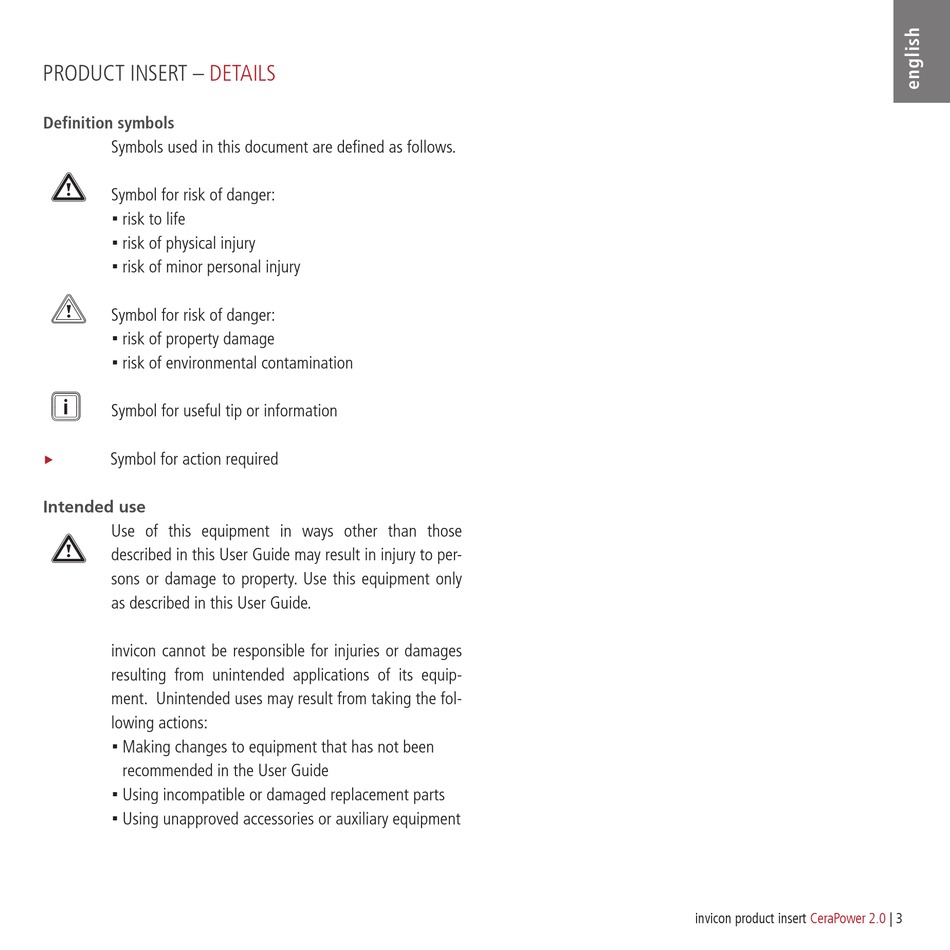 english

PRODUCT INSERT – DETAILS

Definition symbols

Symbols used in this document are defined as follows.

Symbol for risk of danger:
▪ risk to life
▪ risk of physical injury
▪ risk of minor personal injury

Symbol for risk of danger:
▪ risk of property damage
▪ risk of environmental contamination

i Symbol for useful tip or information

▸ Symbol for action required

Intended use

Use of this equipment in ways other than those described in this User Guide may result in injury to persons or damage to property. Use this equipment only as described in this User Guide.

invicon cannot be responsible for injuries or damages resulting from unintended applications of its equipment. Unintended uses may result from taking the following actions:
▪ Making changes to equipment that has not been recommended in the User Guide
▪ Using incompatible or damaged replacement parts
▪ Using unapproved accessories or auxiliary equipment

invicon product insert CeraPower 2.0 | 3